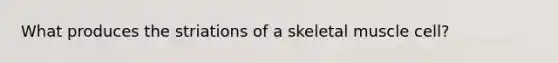 What produces the striations of a skeletal muscle cell?